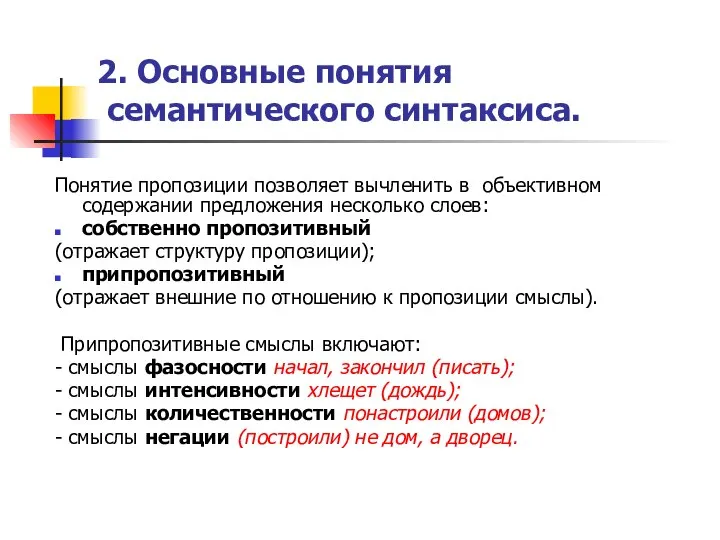 2. Основные понятия семантического синтаксиса.

Понятие пропозиции позволяет вычленить в объективном содержании предложения несколько слоев:

собственно пропозитивный
(отражает структуру пропозиции);

припропозитивный
(отражает внешние по отношению к пропозиции смыслы).

Припропозитивные смыслы включают:
- смыслы фазосности начал, закончил (писать);
- смыслы интенсивности хлещет (дождь);
- смыслы количественности понастроили (домов);
- смыслы негации (построили) не дом, а дворец.